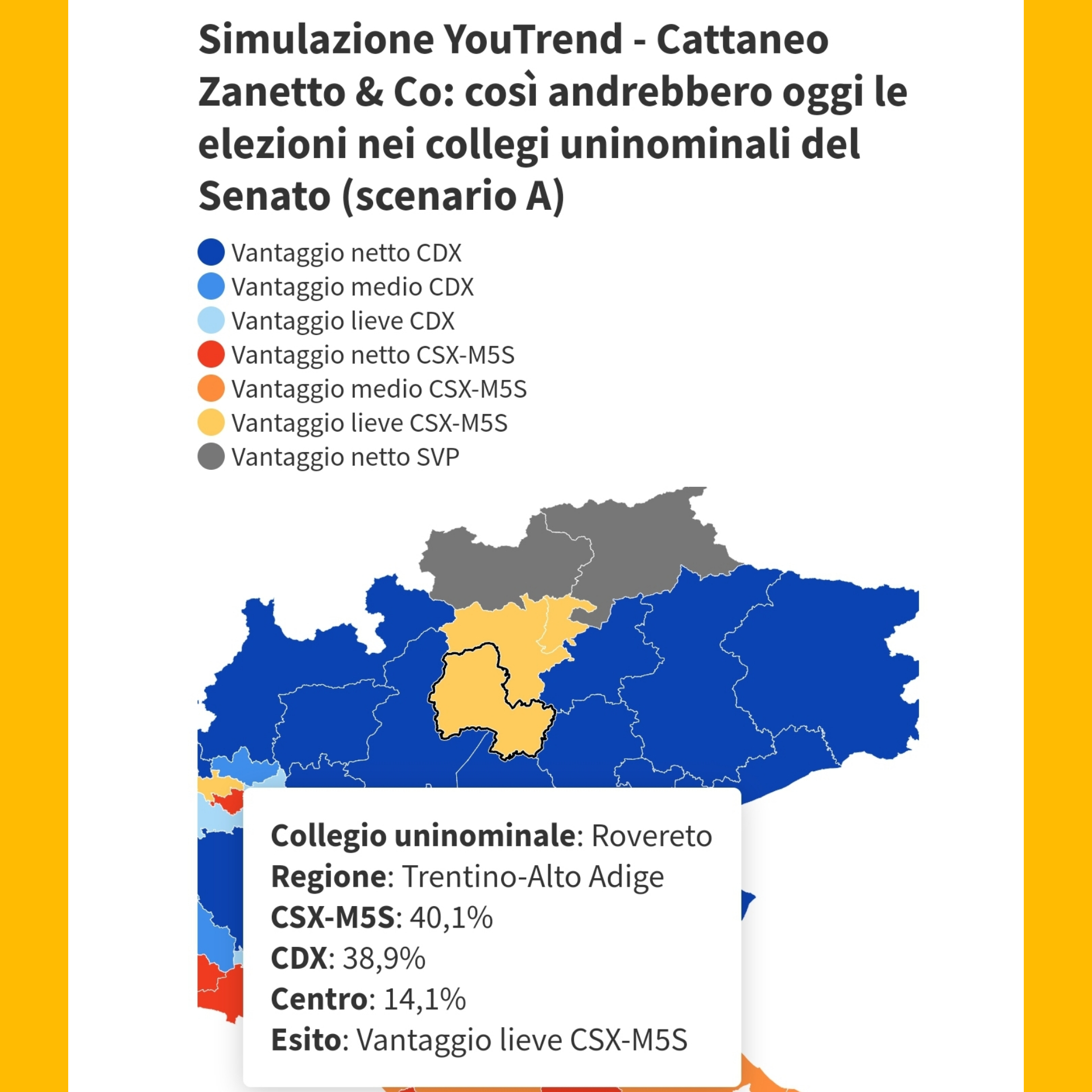 Simulazione YouTrend - Cattaneo Zanetto & Co: così andrebbero oggi le elezioni nei collegi uninominali del Senato (scenario A)

Vantaggio netto CDX
Vantaggio medio CDX
Vantaggio lieve CDX
Vantaggio netto CSX-M5S
Vantaggio medio CSX-M5S
Vantaggio lieve CSX-M5S
Vantaggio netto SVP

Collegio uninominale: Rovereto
Regione: Trentino-Alto Adige
CSX-M5S: 40,1%
CDX: 38,9%
Centro: 14,1%
Esito: Vantaggio lieve CSX-M5S